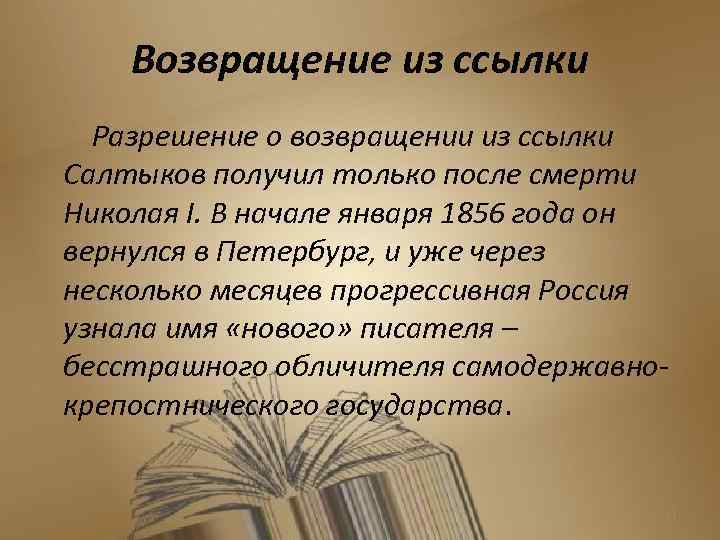 Возвращение из ссылки

Разрешение о возвращении из ссылки Салтыков получил только после смерти Николая I. В начале января 1856 года он вернулся в Петербург, и уже через несколько месяцев прогрессивная Россия узнала имя «нового» писателя – бесстрашного обличителя самодержавно-крепостнического государства.